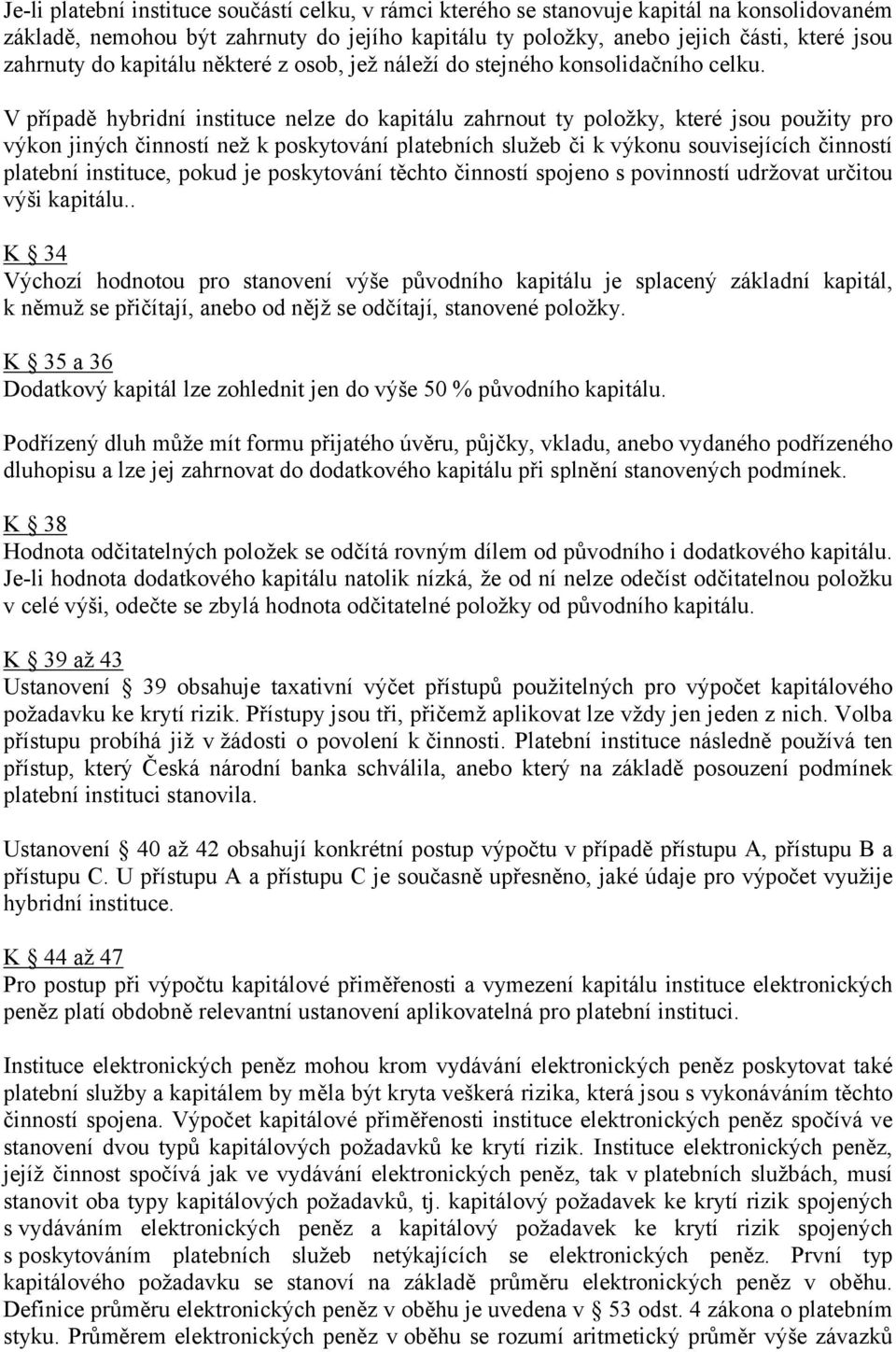 Je-li platební instituce součástí celku, v rámci kterého se stanovuje kapitál na konsolidovaném základě, nemohou být zahrnuty do jejího kapitálu ty položky, anebo jejich části, které jsou zahrnuty do kapitálu některé z osob, jež náleží do stejného konsolidačního celku.

V případě hybridní instituce nelze do kapitálu zahrnout ty položky, které jsou použity pro výkon jiných činností než k poskytování platebních služeb či k výkonu souvisejících činností platební instituce, pokud je poskytování těchto činností spojeno s povinností udržovat určitou výši kapitálu..

K § 34
Výchozí hodnotou pro stanovení výše původního kapitálu je splacený základní kapitál, k němuž se přičítají, anebo od nějž se odčítají, stanovené položky.

K § 35 a 36
Dodatkový kapitál lze zohlednit jen do výše 50 % původního kapitálu.

Podřízený dluh může mít formu přijatého úvěru, půjčky, vkladu, anebo vydaného podřízeného dluhopisu a lze jej zahrnovat do dodatkového kapitálu při splnění stanovených podmínek.

K § 38
Hodnota odčitatelných položek se odčítá rovným dílem od původního i dodatkového kapitálu. Je-li hodnota dodatkového kapitálu natolik nízká, že od ní nelze odečíst odčitatelnou položku v celé výši, odečte se zbylá hodnota odčitatelné položky od původního kapitálu.

K § 39 až 43
Ustanovení § 39 obsahuje taxativní výčet přístupů použitelných pro výpočet kapitálového požadavku ke krytí rizik. Přístupy jsou tři, přičemž aplikovat lze vždy jen jeden z nich. Volba přístupu probíhá již v žádosti o povolení k činnosti. Platební instituce následně používá ten přístup, který Česká národní banka schválila, anebo který na základě posouzení podmínek platební instituci stanovila.

Ustanovení § 40 až 42 obsahují konkrétní postup výpočtu v případě přístupu A, přístupu B a přístupu C. U přístupu A a přístupu C je současně upřesněno, jaké údaje pro výpočet využije hybridní instituce.

K § 44 až 47
Pro postup při výpočtu kapitálové přiměřenosti a vymezení kapitálu instituce elektronických peněz platí obdobně relevantní ustanovení aplikovatelná pro platební instituci.

Instituce elektronických peněz mohou krom vydávání elektronických peněz poskytovat také platební služby a kapitálem by měla být kryta veškerá rizika, která jsou s vykonáváním těchto činností spojena. Výpočet kapitálové přiměřenosti instituce elektronických peněz spočívá ve stanovení dvou typů kapitálových požadavků ke krytí rizik. Instituce elektronických peněz, jejíž činnost spočívá jak ve vydávání elektronických peněz, tak v platebních službách, musí stanovit oba typy kapitálových požadavků, tj. kapitálový požadavek ke krytí rizik spojených s vydáváním elektronických peněz a kapitálový požadavek ke krytí rizik spojených s poskytováním platebních služeb netýkajících se elektronických peněz. První typ kapitálového požadavku se stanoví na základě průměru elektronických peněz v oběhu. Definice průměru elektronických peněz v oběhu je uvedena v § 53 odst. 4 zákona o platebním styku. Průměrem elektronických peněz v oběhu se rozumí aritmetický průměr výše závazků